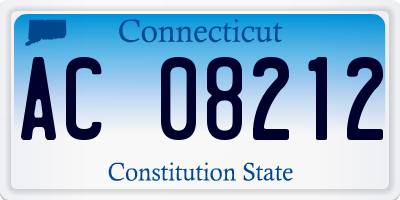 Connecticut

AC 08212

Constitution State